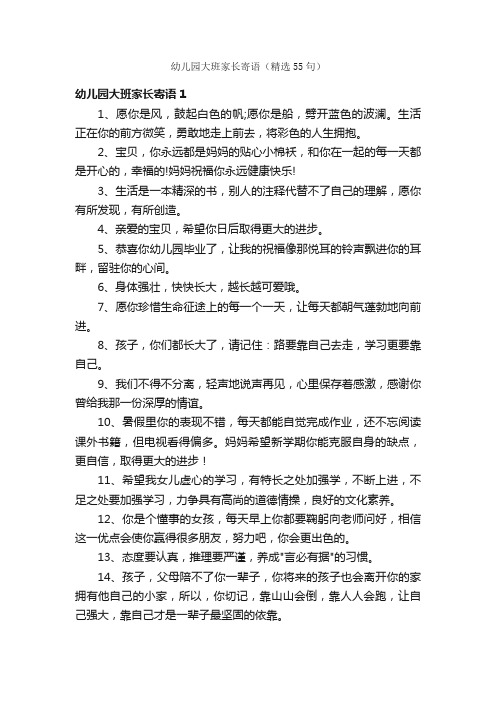 幼儿园大班家长寄语（精选55句）

幼儿园大班家长寄语1

1、愿你是风，鼓起白色的帆;愿你是船，劈开蓝色的波澜。生活正在你的前方微笑，勇敢地走上前去，将彩色的人生拥抱。

2、宝贝，你永远都是妈妈的贴心小棉袄，和你在一起的每一天都是开心的，幸福的!妈妈祝福你永远健康快乐!

3、生活是一本精深的书，别人的注释代替不了自己的理解，愿你有所发现，有所创造。

4、亲爱的宝贝，希望你日后取得更大的进步。

5、恭喜你幼儿园毕业了，让我的祝福像那悦耳的铃声飘进你的耳畔，留驻你的心间。

6、身体强壮，快快长大，越长越可爱哦。

7、愿你珍惜生命征途上的每一个一天，让每天都朝气蓬勃地向前进。

8、孩子，你们都长大了，请记住：路要靠自己去走，学习更要靠自己。

9、我们不得不分离，轻声地说声再见，心里保存着感激，感谢你曾给我那一份深厚的情谊。

10、暑假里你的表现不错，每天都能自觉完成作业，还不忘阅读课外书籍，但电视看得偏多。妈妈希望新学期你能克服自身的缺点，更自信，取得更大的进步！

11、希望我女儿虚心的学习，有特长之处加强学，不断上进，不足之处要加强学习，力争具有高尚的道德情操，良好的文化素养。

12、你是个懂事的女孩，每天早上你都要鞠躬向老师问好，相信这一优点会使你赢得很多朋友，努力吧，你会更出色的。

13、态度要认真，推理要严谨，养成"言必有据"的习惯。

14、孩子，父母陪不了你一辈子，你将来的孩子也会离开你的家拥有他自己的小家，所以，你切记，靠山山会倒，靠人人会跑，让自己强大，靠自己才是一辈子最坚固的依靠。